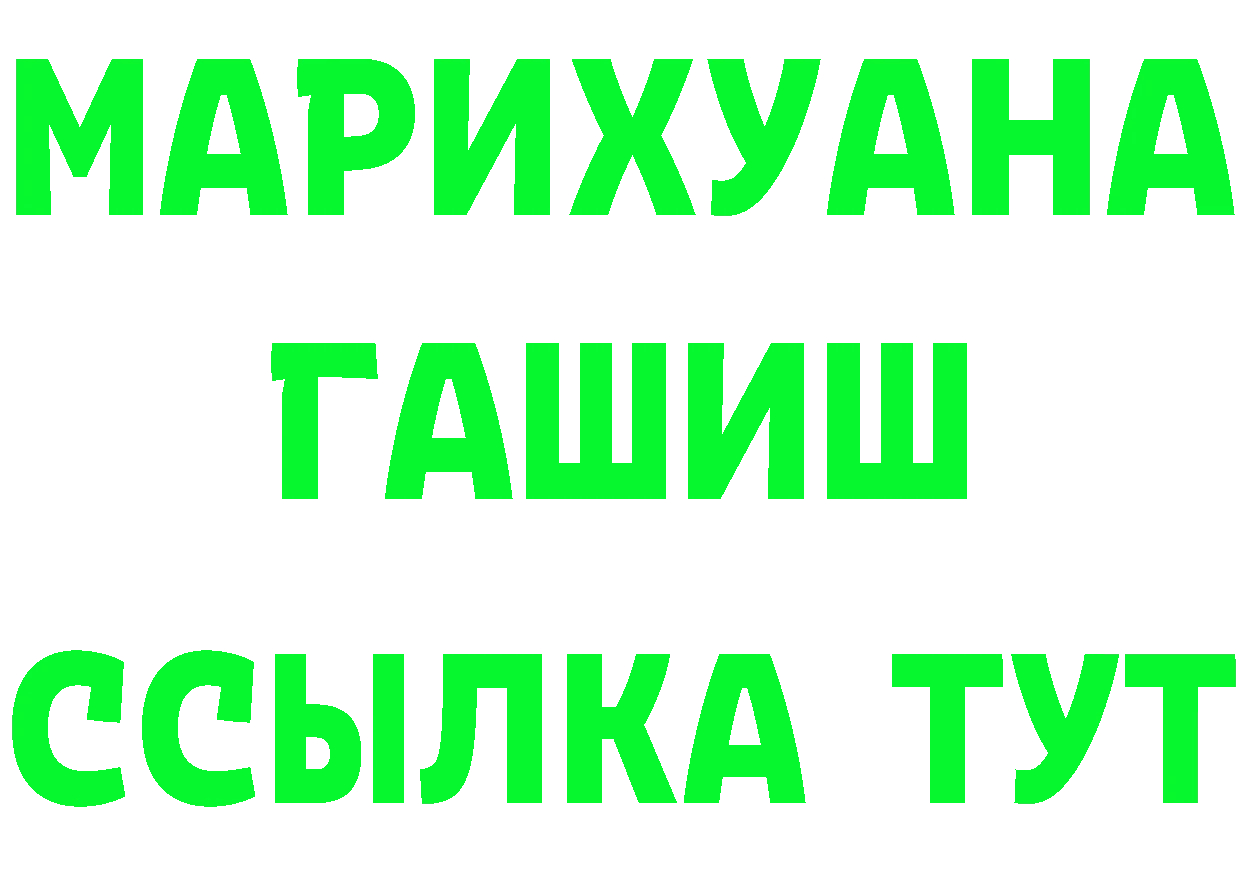 МАРИХУАНА
ГАШИШ
ССЫЛКА ТУТ